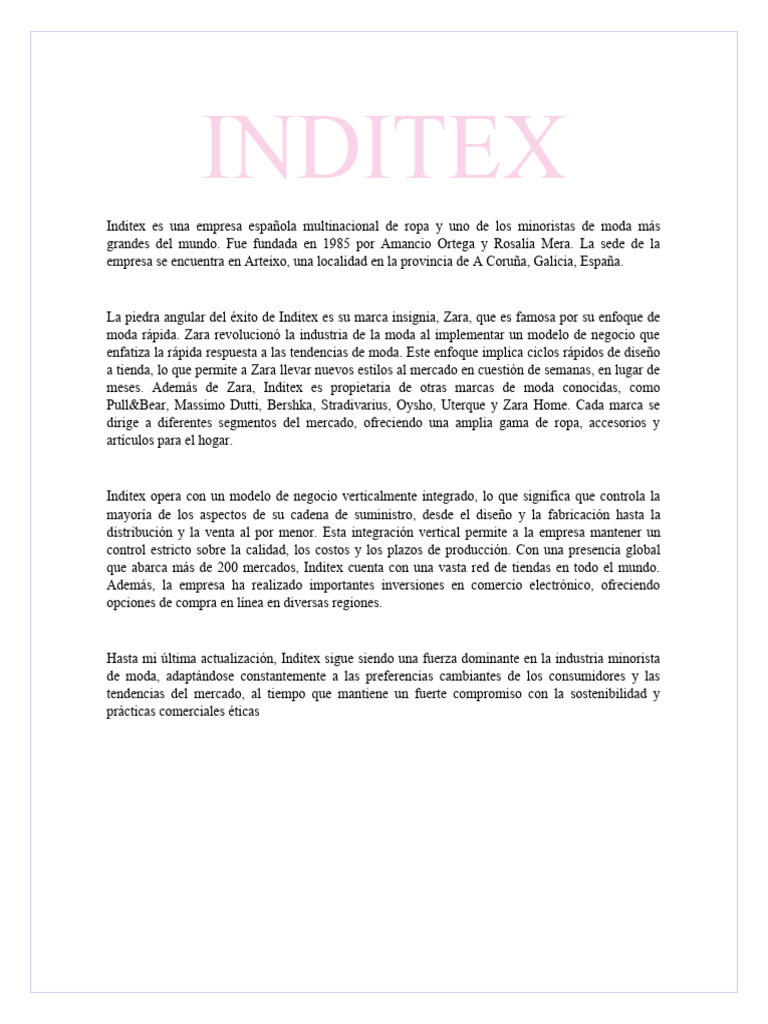 INDITEX

Inditex es una empresa española multinacional de ropa y uno de los minoristas de moda más grandes del mundo. Fue fundada en 1985 por Amancio Ortega y Rosalía Mera. La sede de la empresa se encuentra en Arteixo, una localidad en la provincia de A Coruña, Galicia, España.

La piedra angular del éxito de Inditex es su marca insignia, Zara, que es famosa por su enfoque de moda rápida. Zara revolucionó la industria de la moda al implementar un modelo de negocio que enfatiza la rápida respuesta a las tendencias de moda. Este enfoque implica ciclos rápidos de diseño a tienda, lo que permite a Zara llevar nuevos estilos al mercado en cuestión de semanas, en lugar de meses. Además de Zara, Inditex es propietaria de otras marcas de moda conocidas, como Pull&Bear, Massimo Dutti, Bershka, Stradivarius, Oysho, Uterque y Zara Home. Cada marca se dirige a diferentes segmentos del mercado, ofreciendo una amplia gama de ropa, accesorios y artículos para el hogar.

Inditex opera con un modelo de negocio verticalmente integrado, lo que significa que controla la mayoría de los aspectos de su cadena de suministro, desde el diseño y la fabricación hasta la distribución y la venta al por menor. Esta integración vertical permite a la empresa mantener un control estricto sobre la calidad, los costos y los plazos de producción. Con una presencia global que abarca más de 200 mercados, Inditex cuenta con una vasta red de tiendas en todo el mundo. Además, la empresa ha realizado importantes inversiones en comercio electrónico, ofreciendo opciones de compra en línea en diversas regiones.

Hasta mi última actualización, Inditex sigue siendo una fuerza dominante en la industria minorista de moda, adaptándose constantemente a las preferencias cambiantes de los consumidores y las tendencias del mercado, al tiempo que mantiene un fuerte compromiso con la sostenibilidad y prácticas comerciales éticas